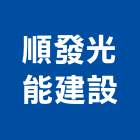 順發光
能建設